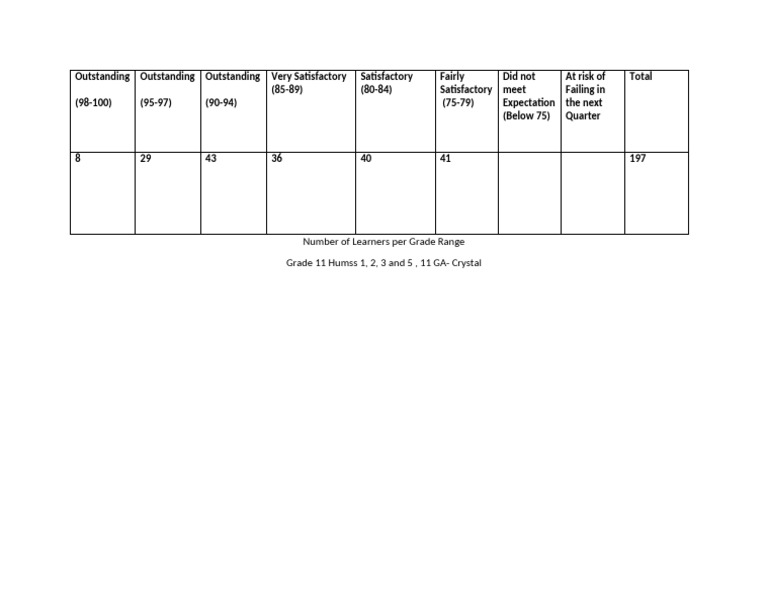 | Outstanding (98-100) | Outstanding (95-97) | Outstanding (90-94) | Very Satisfactory (85-89) | Satisfactory (80-84) | Fairly Satisfactory (75-79) | Did not meet Expectation (Below 75) | At risk of Failing in the next Quarter | Total |
|---|---|---|---|---|---|---|---|---|
| 8 | 29 | 43 | 36 | 40 | 41 | | | 197 |

Number of Learners per Grade Range

Grade 11 Humss 1, 2, 3 and 5 , 11 GA- Crystal